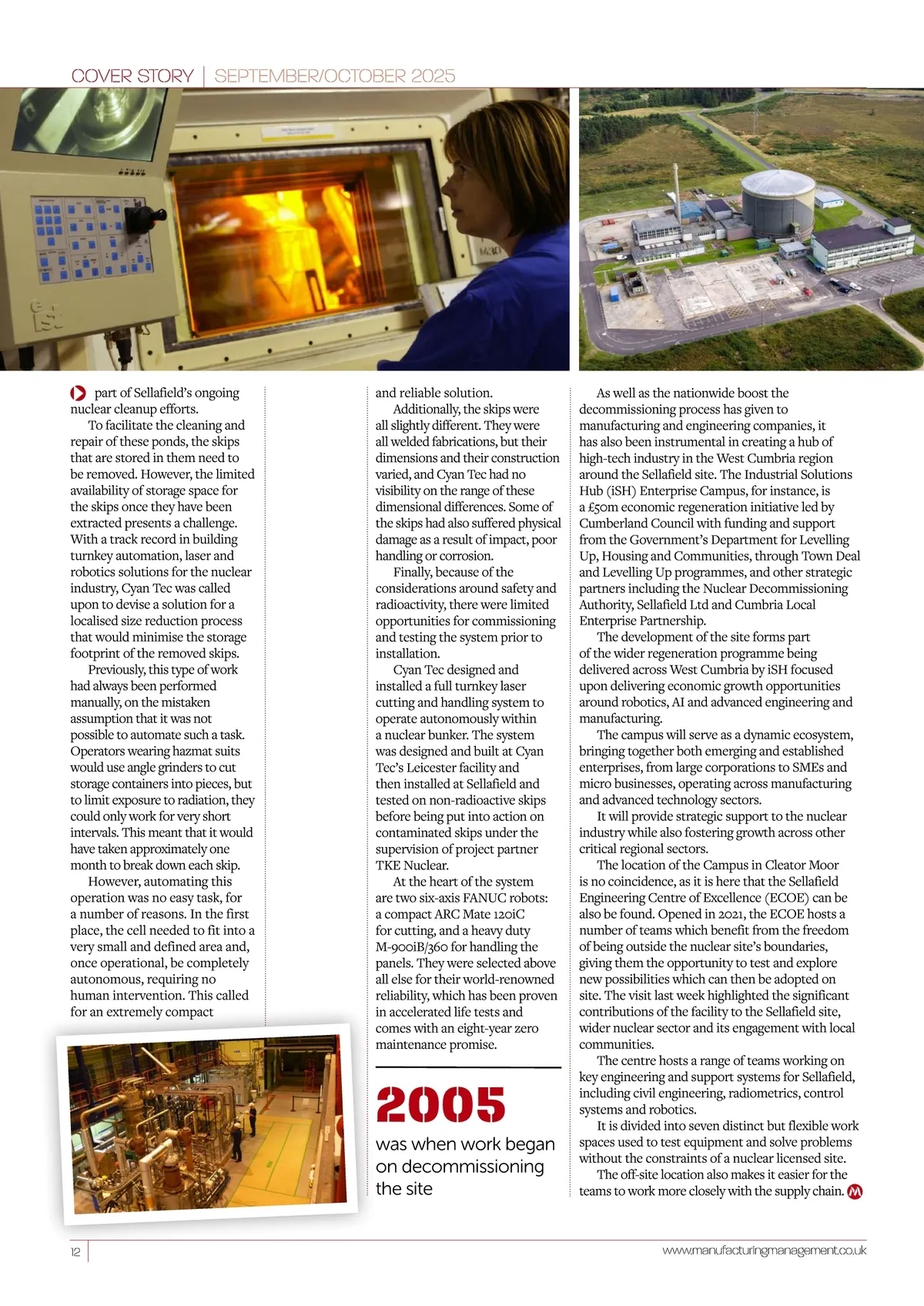 COVER STORY | SEPTEMBER/OCTOBER 2025

part of Sellafield's ongoing nuclear cleanup efforts.

To facilitate the cleaning and repair of these ponds, the skips that are stored in them need to be removed. However, the limited availability of storage space for the skips once they have been extracted presents a challenge. With a track record in building turnkey automation, laser and robotics solutions for the nuclear industry, Cyan Tec was called upon to devise a solution for a localised size reduction process that would minimise the storage footprint of the removed skips.

Previously, this type of work had always been performed manually, on the mistaken assumption that it was not possible to automate such a task. Operators wearing hazmat suits would use angle grinders to cut storage containers into pieces, but to limit exposure to radiation, they could only work for very short intervals. This meant that it would have taken approximately one month to break down each skip.

However, automating this operation was no easy task, for a number of reasons. In the first place, the cell needed to fit into a very small and defined area and, once operational, be completely autonomous, requiring no human intervention. This called for an extremely compact and reliable solution.

Additionally, the skips were all slightly different. They were all welded fabrications, but their dimensions and their construction varied, and Cyan Tec had no visibility on the range of these dimensional differences. Some of the skips had also suffered physical damage as a result of impact, poor handling or corrosion.

Finally, because of the considerations around safety and radioactivity, there were limited opportunities for commissioning and testing the system prior to installation.

Cyan Tec designed and installed a full turnkey laser cutting and handling system to operate autonomously within a nuclear bunker. The system was designed and built at Cyan Tec's Leicester facility and then installed at Sellafield and tested on non-radioactive skips before being put into action on contaminated skips under the supervision of project partner TKE Nuclear.

At the heart of the system are two six-axis FANUC robots: a compact ARC Mate 120iC for cutting, and a heavy duty M-900iB/360 for handling the panels. They were selected above all else for their world-renowned reliability, which has been proven in accelerated life tests and comes with an eight-year zero maintenance promise.

2005
was when work began on decommissioning the site

As well as the nationwide boost the decommissioning process has given to manufacturing and engineering companies, it has also been instrumental in creating a hub of high-tech industry in the West Cumbria region around the Sellafield site. The Industrial Solutions Hub (iSH) Enterprise Campus, for instance, is a £50m economic regeneration initiative led by Cumberland Council with funding and support from the Government's Department for Levelling Up, Housing and Communities, through Town Deal and Levelling Up programmes, and other strategic partners including the Nuclear Decommissioning Authority, Sellafield Ltd and Cumbria Local Enterprise Partnership.

The development of the site forms part of the wider regeneration programme being delivered across West Cumbria by iSH focused upon delivering economic growth opportunities around robotics, AI and advanced engineering and manufacturing.

The campus will serve as a dynamic ecosystem, bringing together both emerging and established enterprises, from large corporations to SMEs and micro businesses, operating across manufacturing and advanced technology sectors.

It will provide strategic support to the nuclear industry while also fostering growth across other critical regional sectors.

The location of the Campus in Cleator Moor is no coincidence, as it is here that the Sellafield Engineering Centre of Excellence (ECOE) can be also be found. Opened in 2021, the ECOE hosts a number of teams which benefit from the freedom of being outside the nuclear site's boundaries, giving them the opportunity to test and explore new possibilities which can then be adopted on site. The visit last week highlighted the significant contributions of the facility to the Sellafield site, wider nuclear sector and its engagement with local communities.

The centre hosts a range of teams working on key engineering and support systems for Sellafield, including civil engineering, radiometrics, control systems and robotics.

It is divided into seven distinct but flexible work spaces used to test equipment and solve problems without the constraints of a nuclear licensed site.

The off-site location also makes it easier for the teams to work more closely with the supply chain.

12 www.manufacturingmanagement.co.uk